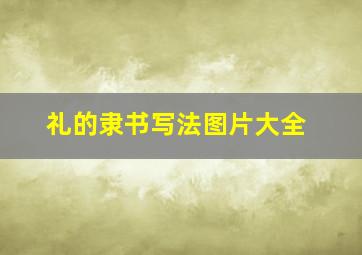 礼的隶书写法图片大全